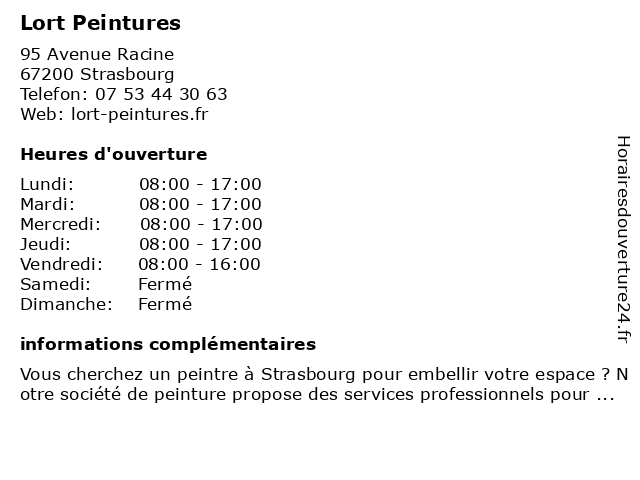 Lort Peintures

95 Avenue Racine
67200 Strasbourg
Telefon: 07 53 44 30 63
Web: lort-peintures.fr

Heures d'ouverture

| Lundi: | 08:00 - 17:00 |
|---|---|
| Mardi: | 08:00 - 17:00 |
| Mercredi: | 08:00 - 17:00 |
| Jeudi: | 08:00 - 17:00 |
| Vendredi: | 08:00 - 16:00 |
| Samedi: | Fermé |
| Dimanche: | Fermé |

informations complémentaires

Vous cherchez un peintre à Strasbourg pour embellir votre espace ? N otre société de peinture propose des services professionnels pour ...

Horairesdouverture24.fr